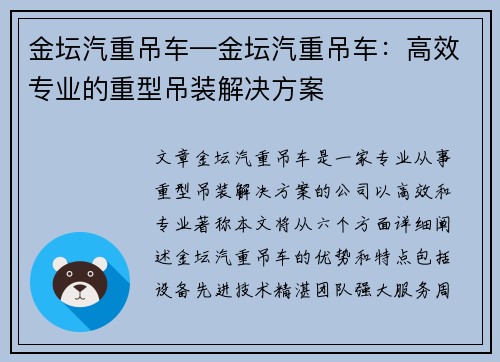 金坛汽重吊车—金坛汽重吊车：高效专业的重型吊装解决方案

文章金坛汽重吊车是一家专业从事重型吊装解决方案的公司以高效和专业著称本文将从六个方面详细阐述金坛汽重吊车的优势和特点包括设备先进技术精湛团队强大服务周